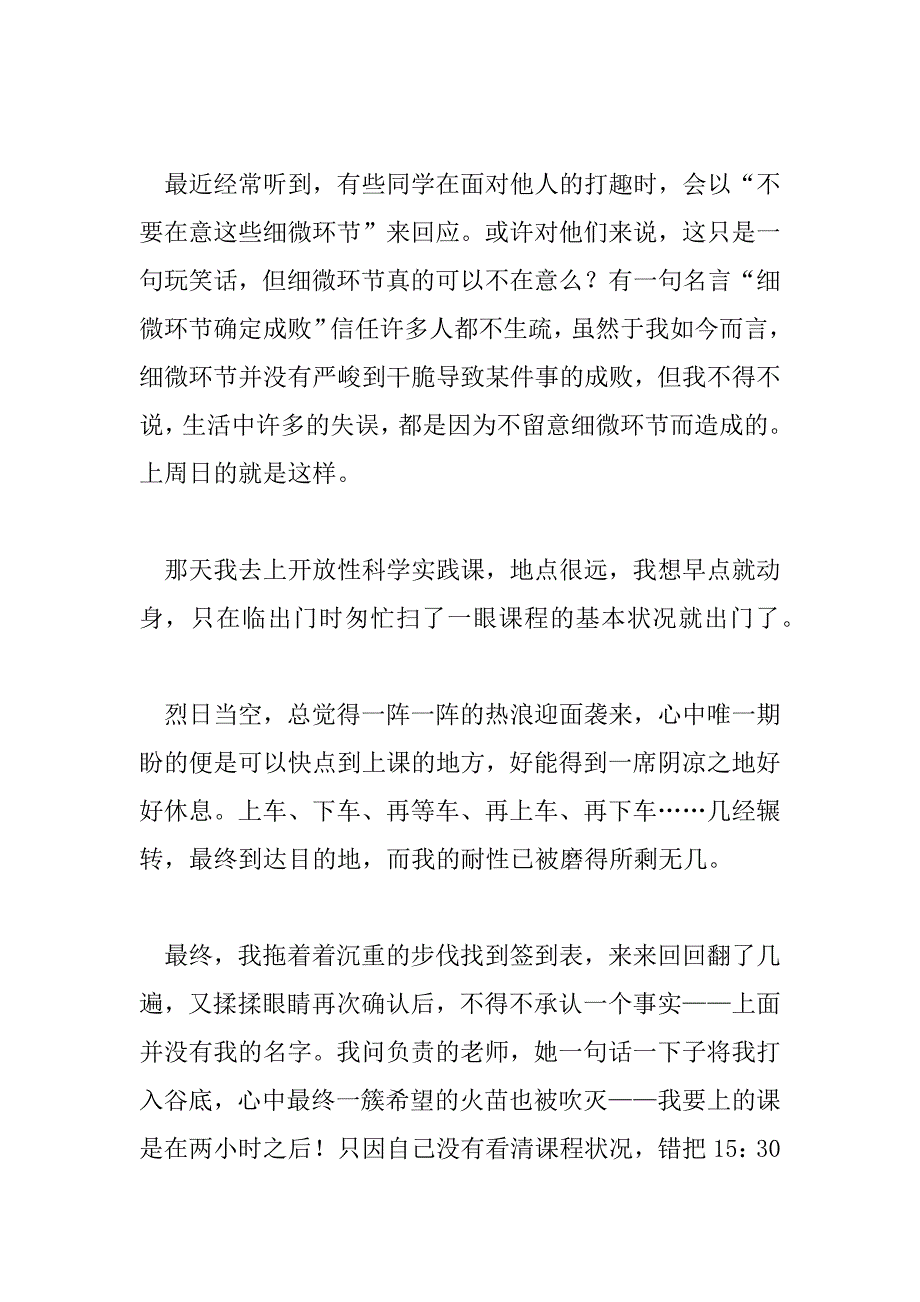 最近经常听到，有些同学在面对他人的打趣时，会以“不要在意这些细微环节”来回应。或许对他们来说，这只是一句玩笑话，但细微环节真的可以不在意么？有一句名言“细微环节确定成败”信任许多人都不生疏，虽然于我如今而言，细微环节并没有严峻到干脆导致某件事的成败，但我不得不说，生活中许多的失误，都是因为不留意细微环节而造成的。上周日的就是这样。

那天我去上开放性科学实践课，地点很远，我想早点就动身，只在临出门时匆忙扫了一眼课程的基本状况就出门了。

烈日当空，总觉得一阵一阵的热浪迎面袭来，心中唯一期盼的便是可以快点到上课的地方，好能得到一席阴凉之地好好休息。上车、下车、再等车、再上车、再下车……几经辗转，最终到达目的地，而我的耐性已被磨得所剩无几。

最终，我拖着着沉重的步伐找到签到表，来来回回翻了几遍，又揉揉眼睛再次确认后，不得不承认一个事实——上面并没有我的名字。我问负责的老师，她一句话一下子将我打入谷底，心中最终一簇希望的火苗也被吹灭——我要上的课是在两小时之后！只因自己没有看清课程状况，错把15：30